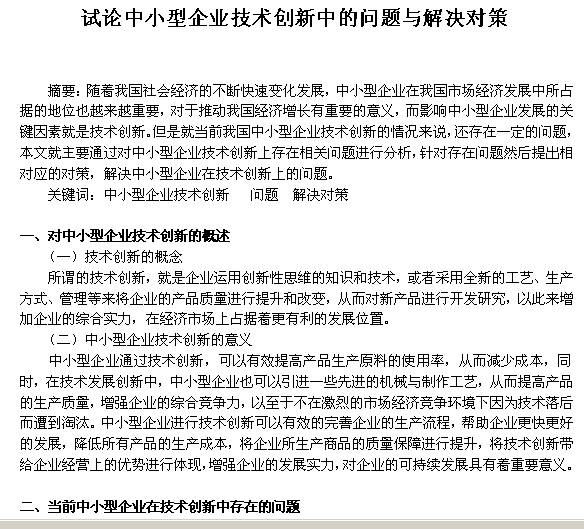 试论中小型企业技术创新中的问题与解决对策

摘要：随着我国社会经济的不断快速变化发展，中小型企业在我国市场经济发展中所占据的地位也越来越重要，对于推动我国经济增长有重要的意义，而影响中小型企业发展的关键因素就是技术创新。但是就当前我国中小型企业技术创新的情况来说，还存在一定的问题，本文就主要通过对中小型企业技术创新上存在相关问题进行分析，针对存在问题然后提出相对应的对策，解决中小型企业在技术创新上的问题。

关键词：中小型企业技术创新　问题　解决对策

一、对中小型企业技术创新的概述

（一）技术创新的概念

所谓的技术创新，就是企业运用创新性思维的知识和技术，或者采用全新的工艺、生产方式、管理等来将企业的产品质量进行提升和改变，从而对新产品进行开发研究，以此来增加企业的综合实力，在经济市场上占据着更有利的发展位置。

（二）中小型企业技术创新的意义

中小型企业通过技术创新，可以有效提高产品生产原料的使用率，从而减少成本，同时，在技术发展创新中，中小型企业也可以引进一些先进的机械与制作工艺，从而提高产品的生产质量，增强企业的综合竞争力，以至于不在激烈的市场经济竞争环境下因为技术落后而遭到淘汰。中小型企业进行技术创新可以有效的完善企业的生产流程，帮助企业更快更好的发展，降低所有产品的生产成本，将企业所生产商品的质量保障进行提升，将技术创新带给企业经营上的优势进行体现，增强企业的发展实力，对企业的可持续发展具有着重要意义。

二、当前中小型企业在技术创新中存在的问题